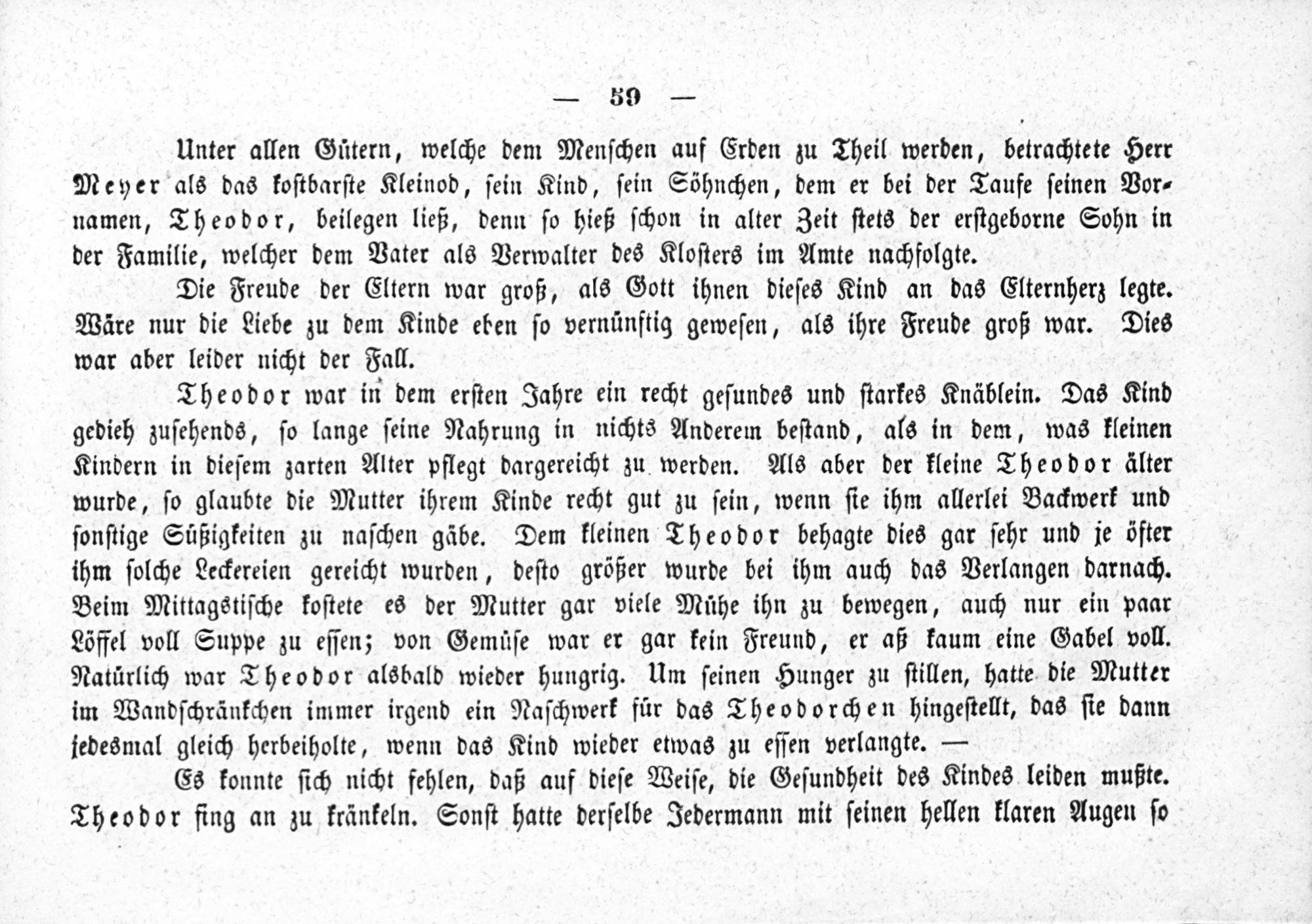 — 59 —

Unter allen Gütern, welche dem Menschen auf Erden zu Theil werden, betrachtete Herr Meyer als das kostbarste Kleinod, sein Kind, sein Söhnchen, dem er bei der Taufe seinen Vornamen, Theodor, beilegen ließ, denn so hieß schon in alter Zeit stets der erstgeborne Sohn in der Familie, welcher dem Vater als Verwalter des Klosters im Amte nachfolgte.

Die Freude der Eltern war groß, als Gott ihnen dieses Kind an das Elternherz legte. Wäre nur die Liebe zu dem Kinde eben so vernünftig gewesen, als ihre Freude groß war. Dies war aber leider nicht der Fall.

Theodor war in dem ersten Jahre ein recht gesundes und starkes Knäblein. Das Kind gedieh zusehends, so lange seine Nahrung in nichts Anderem bestand, als in dem, was kleinen Kindern in diesem zarten Alter pflegt dargereicht zu werden. Als aber der kleine Theodor älter wurde, so glaubte die Mutter ihrem Kinde recht gut zu sein, wenn sie ihm allerlei Backwerk und sonstige Süßigkeiten zu naschen gäbe. Dem kleinen Theodor behagte dies gar sehr und je öfter ihm solche Leckereien gereicht wurden, desto größer wurde bei ihm auch das Verlangen darnach. Beim Mittagstische kostete es der Mutter gar viele Mühe ihn zu bewegen, auch nur ein paar Löffel voll Suppe zu essen; von Gemüse war er gar kein Freund, er aß kaum eine Gabel voll. Natürlich war Theodor alsbald wieder hungrig. Um seinen Hunger zu stillen, hatte die Mutter im Wandschränkchen immer irgend ein Naschwerk für das Theodorchen hingestellt, das sie dann jedesmal gleich herbeiholte, wenn das Kind wieder etwas zu essen verlangte. —

Es konnte sich nicht fehlen, daß auf diese Weise, die Gesundheit des Kindes leiden mußte. Theodor fing an zu kränkeln. Sonst hatte derselbe Jedermann mit seinen hellen klaren Augen so